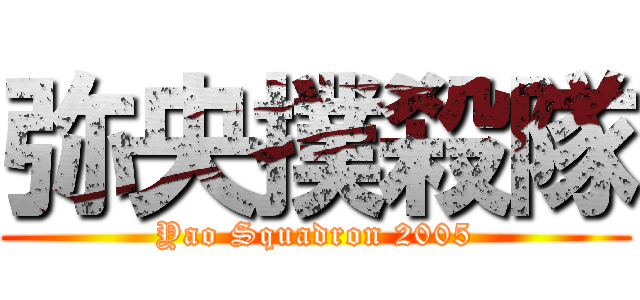 弥央撲殺隊
Yao Squadron 2005